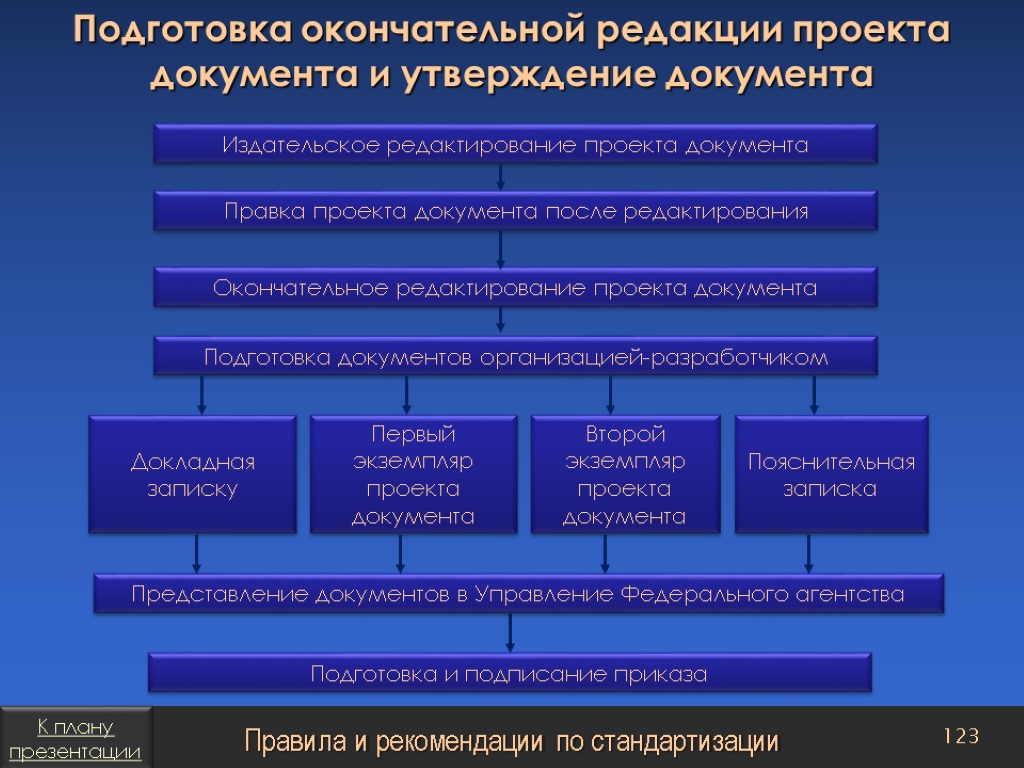 Подготовка окончательной редакции проекта документа и утверждение документа

Издательское редактирование проекта документа

Правка проекта документа после редактирования

Окончательное редактирование проекта документа

Подготовка документов организацией-разработчиком

Докладная записку

Первый экземпляр проекта документа

Второй экземпляр проекта документа

Пояснительная записка

Представление документов в Управление Федерального агентства

Подготовка и подписание приказа

К плану презентации

Правила и рекомендации по стандартизации

123